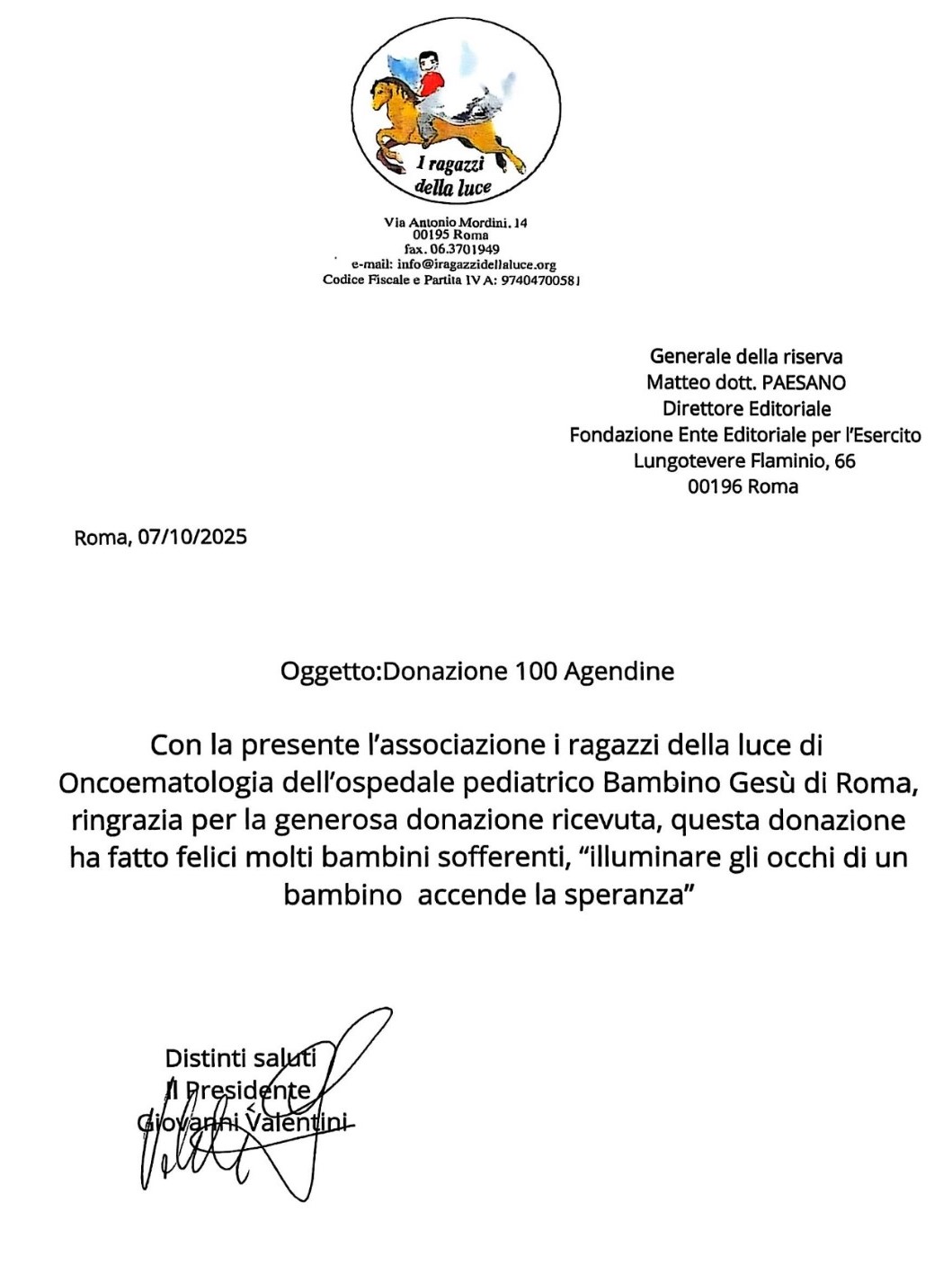 I ragazzi della luce

Via Antonio Mordini, 14
00195 Roma
fax. 06.3701949
e-mail: info@iragazzidellaluce.org
Codice Fiscale e Partita IV A: 97404700581

Generale della riserva
Matteo dott. PAESANO
Direttore Editoriale
Fondazione Ente Editoriale per l'Esercito
Lungotevere Flaminio, 66
00196 Roma

Roma, 07/10/2025

Oggetto:Donazione 100 Agendine

Con la presente l'associazione i ragazzi della luce di Oncoematologia dell'ospedale pediatrico Bambino Gesù di Roma, ringrazia per la generosa donazione ricevuta, questa donazione ha fatto felici molti bambini sofferenti, "illuminare gli occhi di un bambino accende la speranza"

Distinti saluti
Il Presidente
Giovanni Valentini